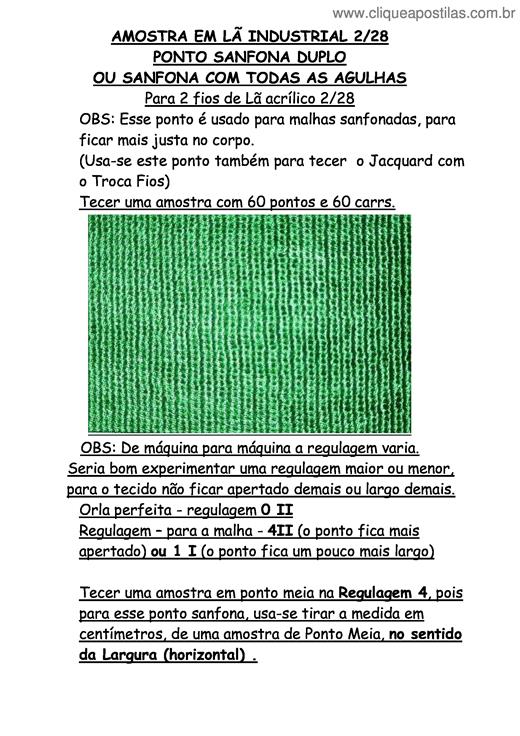 www.cliqueapostilas.com.br

AMOSTRA EM LÃ INDUSTRIAL 2/28
PONTO SANFONA DUPLO
OU SANFONA COM TODAS AS AGULHAS
Para 2 fios de Lã acrílico 2/28

OBS: Esse ponto é usado para malhas sanfonadas, para ficar mais justa no corpo.
(Usa-se este ponto também para tecer o Jacquard com o Troca Fios)
Tecer uma amostra com 60 pontos e 60 carrs.

OBS: De máquina para máquina a regulagem varia. Seria bom experimentar uma regulagem maior ou menor, para o tecido não ficar apertado demais ou largo demais.
Orla perfeita - regulagem 0 II
Regulagem – para a malha - 4II (o ponto fica mais apertado) ou 1 I (o ponto fica um pouco mais largo)

Tecer uma amostra em ponto meia na Regulagem 4, pois para esse ponto sanfona, usa-se tirar a medida em centímetros, de uma amostra de Ponto Meia, no sentido da Largura (horizontal) .